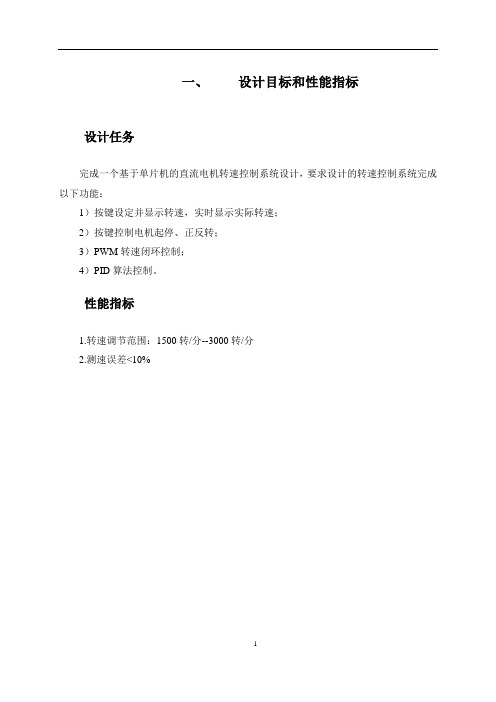 一、 设计目标和性能指标

设计任务

完成一个基于单片机的直流电机转速控制系统设计，要求设计的转速控制系统完成以下功能：

1）按键设定并显示转速，实时显示实际转速；

2）按键控制电机起停、正反转；

3）PWM 转速闭环控制；

4）PID 算法控制。

性能指标

1.转速调节范围：1500 转/分--3000 转/分

2.测速误差<10%

1